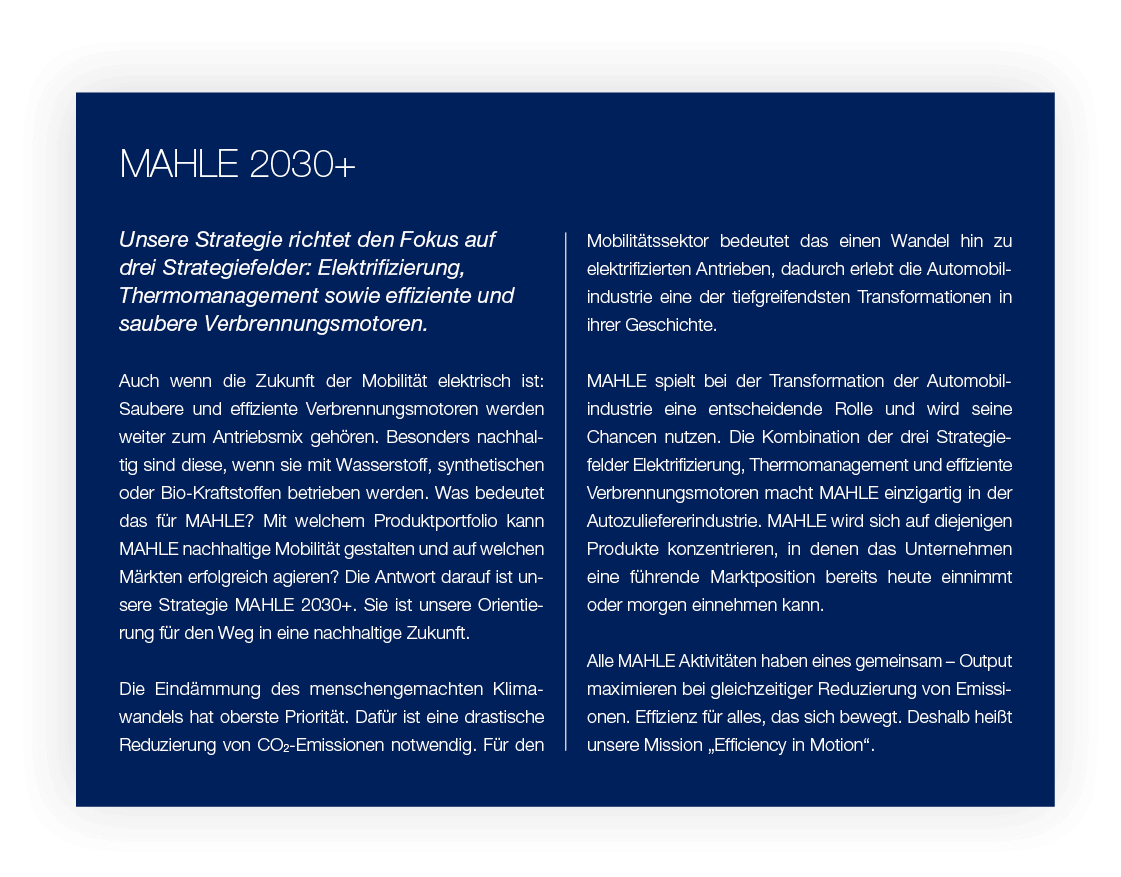 MAHLE 2030+

Unsere Strategie richtet den Fokus auf drei Strategiefelder: Elektrifizierung, Thermomanagement sowie effiziente und saubere Verbrennungsmotoren.

Auch wenn die Zukunft der Mobilität elektrisch ist: Saubere und effiziente Verbrennungsmotoren werden weiter zum Antriebsmix gehören. Besonders nachhaltig sind diese, wenn sie mit Wasserstoff, synthetischen oder Bio-Kraftstoffen betrieben werden. Was bedeutet das für MAHLE? Mit welchem Produktportfolio kann MAHLE nachhaltige Mobilität gestalten und auf welchen Märkten erfolgreich agieren? Die Antwort darauf ist unsere Strategie MAHLE 2030+. Sie ist unsere Orientierung für den Weg in eine nachhaltige Zukunft.

Die Eindämmung des menschengemachten Klimawandels hat oberste Priorität. Dafür ist eine drastische Reduzierung von $CO_2$-Emissionen notwendig. Für den Mobilitätssektor bedeutet das einen Wandel hin zu elektrifizierten Antrieben, dadurch erlebt die Automobilindustrie eine der tiefgreifendsten Transformationen in ihrer Geschichte.

MAHLE spielt bei der Transformation der Automobilindustrie eine entscheidende Rolle und wird seine Chancen nutzen. Die Kombination der drei Strategiefelder Elektrifizierung, Thermomanagement und effiziente Verbrennungsmotoren macht MAHLE einzigartig in der Autozuliefererindustrie. MAHLE wird sich auf diejenigen Produkte konzentrieren, in denen das Unternehmen eine führende Marktposition bereits heute einnimmt oder morgen einnehmen kann.

Alle MAHLE Aktivitäten haben eines gemeinsam – Output maximieren bei gleichzeitiger Reduzierung von Emissionen. Effizienz für alles, das sich bewegt. Deshalb heißt unsere Mission „Efficiency in Motion“.